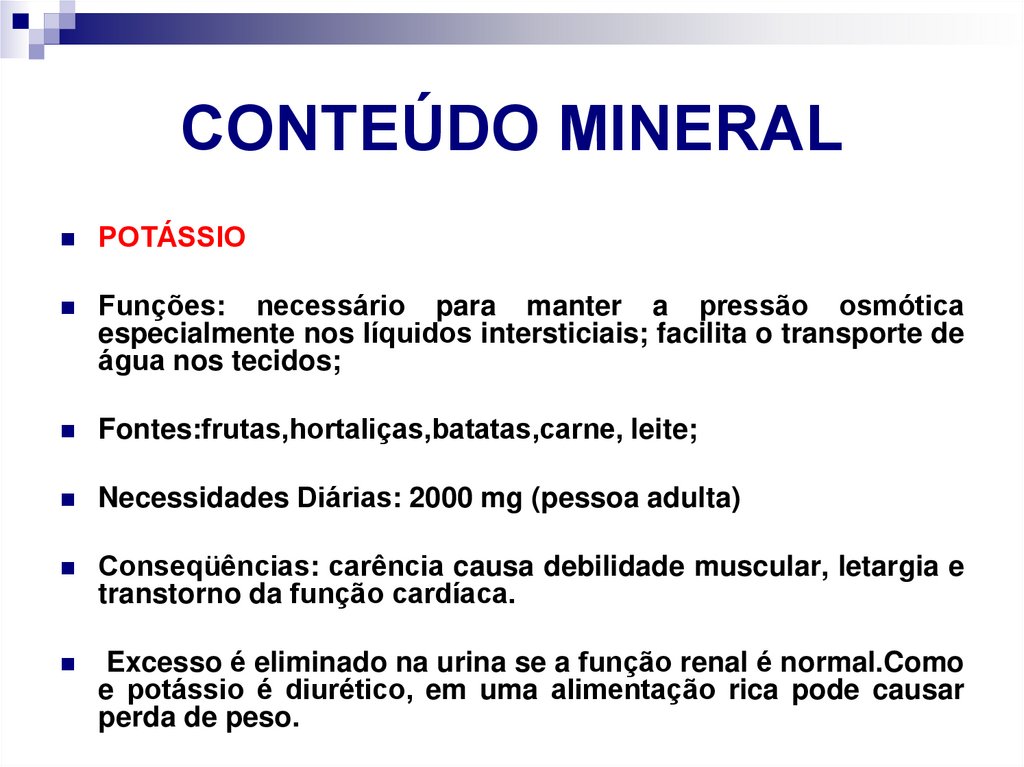 CONTEÚDO MINERAL

POTÁSSIO

Funções: necessário para manter a pressão osmótica especialmente nos líquidos intersticiais; facilita o transporte de água nos tecidos;

Fontes:frutas,hortaliças,batatas,carne, leite;

Necessidades Diárias: 2000 mg (pessoa adulta)

Conseqüências: carência causa debilidade muscular, letargia e transtorno da função cardíaca.

Excesso é eliminado na urina se a função renal é normal.Como e potássio é diurético, em uma alimentação rica pode causar perda de peso.